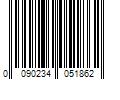 0 090234 051862